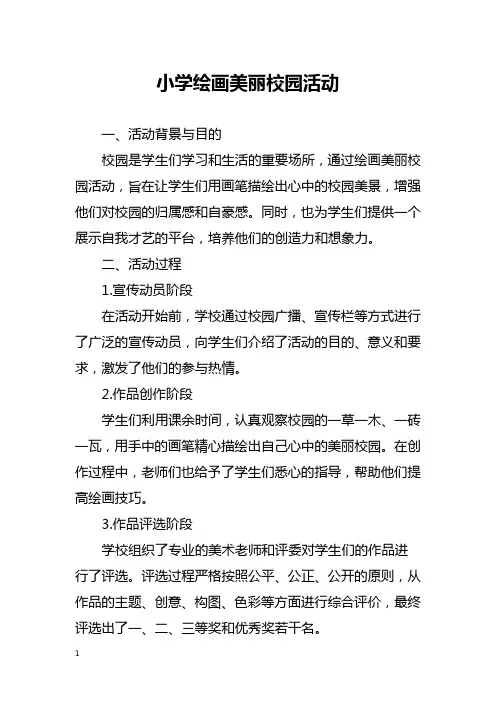 小学绘画美丽校园活动

一、活动背景与目的

校园是学生们学习和生活的重要场所，通过绘画美丽校园活动，旨在让学生们用画笔描绘出心中的校园美景，增强他们对校园的归属感和自豪感。同时，也为学生们提供一个展示自我才艺的平台，培养他们的创造力和想象力。

二、活动过程

1.宣传动员阶段

在活动开始前，学校通过校园广播、宣传栏等方式进行了广泛的宣传动员，向学生们介绍了活动的目的、意义和要求，激发了他们的参与热情。

2.作品创作阶段

学生们利用课余时间，认真观察校园的一草一木、一砖一瓦，用手中的画笔精心描绘出自己心中的美丽校园。在创作过程中，老师们也给予了学生们悉心的指导，帮助他们提高绘画技巧。

3.作品评选阶段

学校组织了专业的美术老师和评委对学生们的作品进行了评选。评选过程严格按照公平、公正、公开的原则，从作品的主题、创意、构图、色彩等方面进行综合评价，最终评选出了一、二、三等奖和优秀奖若干名。

1